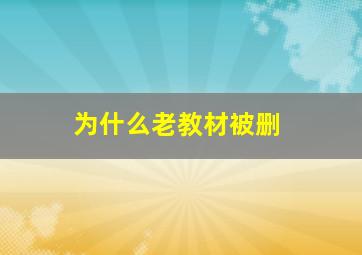 为什么老教材被删